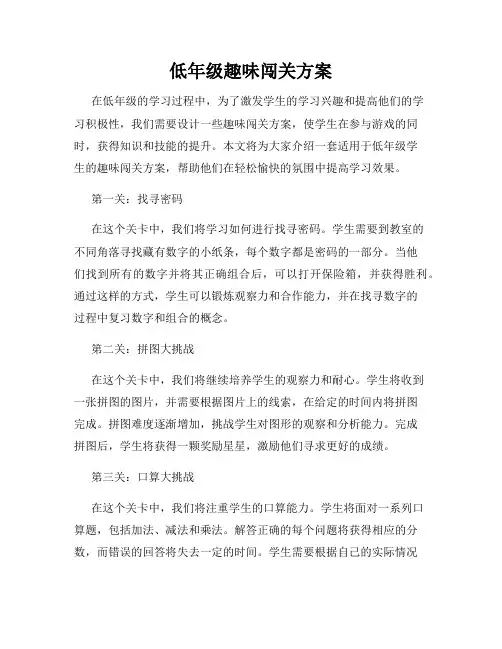 低年级趣味闯关方案

在低年级的学习过程中，为了激发学生的学习兴趣和提高他们的学习积极性，我们需要设计一些趣味闯关方案，使学生在参与游戏的同时，获得知识和技能的提升。本文将为大家介绍一套适用于低年级学生的趣味闯关方案，帮助他们在轻松愉快的氛围中提高学习效果。

第一关：找寻密码

在这个关卡中，我们将学习如何进行找寻密码。学生需要到教室的不同角落寻找藏有数字的小纸条，每个数字都是密码的一部分。当他们找到所有的数字并将其正确组合后，可以打开保险箱，并获得胜利。通过这样的方式，学生可以锻炼观察力和合作能力，并在找寻数字的过程中复习数字和组合的概念。

第二关：拼图大挑战

在这个关卡中，我们将继续培养学生的观察力和耐心。学生将收到一张拼图的图片，并需要根据图片上的线索，在给定的时间内将拼图完成。拼图难度逐渐增加，挑战学生对图形的观察和分析能力。完成拼图后，学生将获得一颗奖励星星，激励他们寻求更好的成绩。

第三关：口算大挑战

在这个关卡中，我们将注重学生的口算能力。学生将面对一系列口算题，包括加法、减法和乘法。解答正确的每个问题将获得相应的分数，而错误的回答将失去一定的时间。学生需要根据自己的实际情况